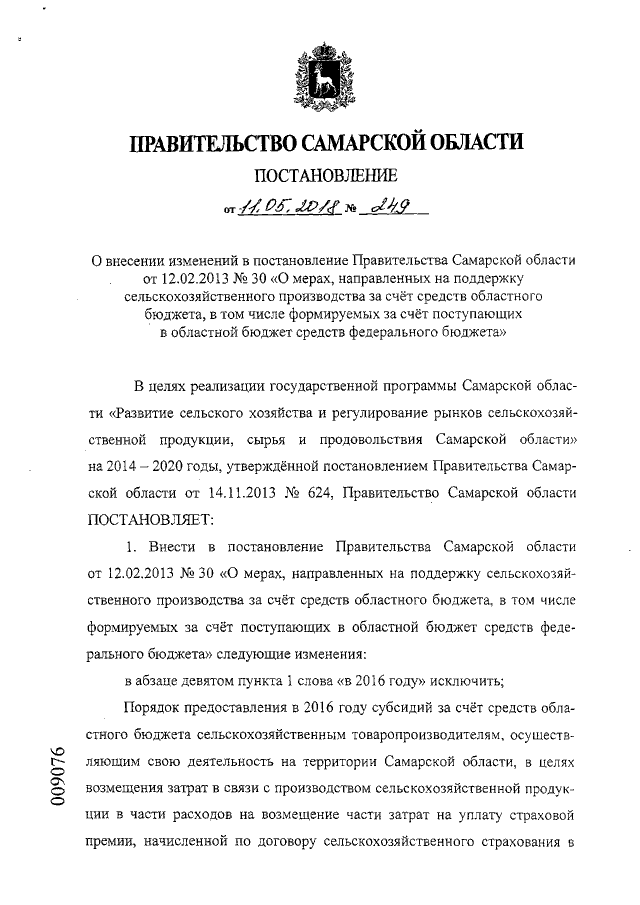 ПРАВИТЕЛЬСТВО САМАРСКОЙ ОБЛАСТИ

ПОСТАНОВЛЕНИЕ

от 11.05.2018 № 249

О внесении изменений в постановление Правительства Самарской области от 12.02.2013 № 30 «О мерах, направленных на поддержку сельскохозяйственного производства за счёт средств областного бюджета, в том числе формируемых за счёт поступающих в областной бюджет средств федерального бюджета»

В целях реализации государственной программы Самарской области «Развитие сельского хозяйства и регулирование рынков сельскохозяйственной продукции, сырья и продовольствия Самарской области» на 2014 – 2020 годы, утверждённой постановлением Правительства Самарской области от 14.11.2013 № 624, Правительство Самарской области ПОСТАНОВЛЯЕТ:

1. Внести в постановление Правительства Самарской области от 12.02.2013 № 30 «О мерах, направленных на поддержку сельскохозяйственного производства за счёт средств областного бюджета, в том числе формируемых за счёт поступающих в областной бюджет средств федерального бюджета» следующие изменения:

в абзаце девятом пункта 1 слова «в 2016 году» исключить;

Порядок предоставления в 2016 году субсидий за счёт средств областного бюджета сельскохозяйственным товаропроизводителям, осуществляющим свою деятельность на территории Самарской области, в целях возмещения затрат в связи с производством сельскохозяйственной продукции в части расходов на возмещение части затрат на уплату страховой премии, начисленной по договору сельскохозяйственного страхования в

009076